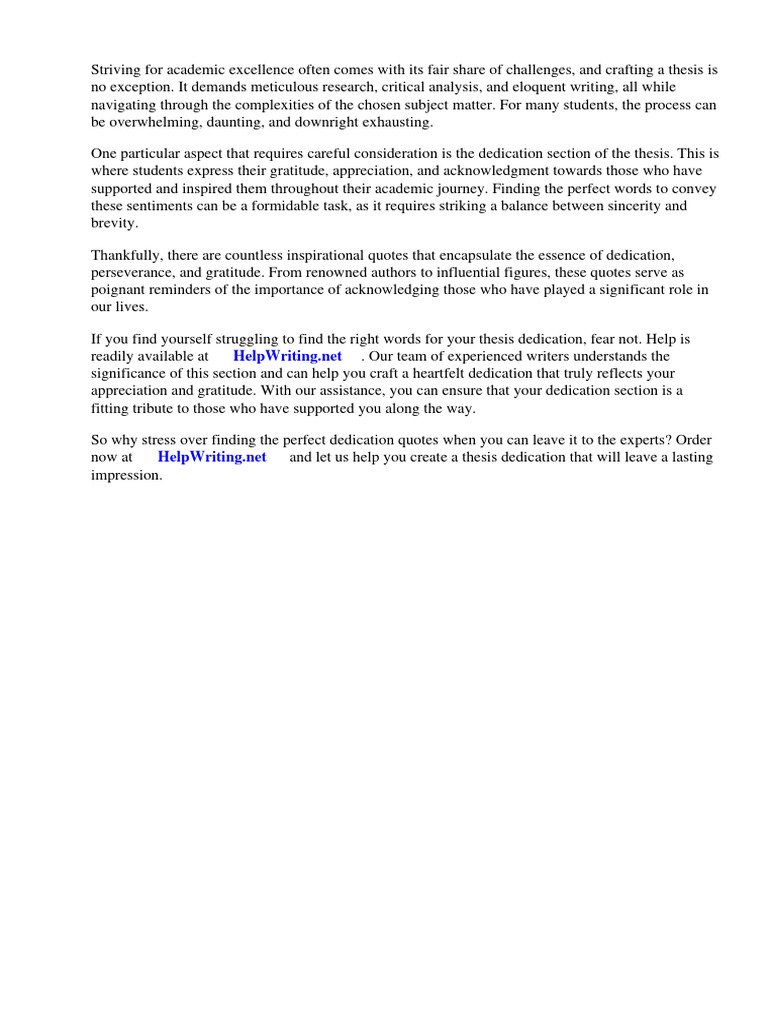 Striving for academic excellence often comes with its fair share of challenges, and crafting a thesis is no exception. It demands meticulous research, critical analysis, and eloquent writing, all while navigating through the complexities of the chosen subject matter. For many students, the process can be overwhelming, daunting, and downright exhausting.

One particular aspect that requires careful consideration is the dedication section of the thesis. This is where students express their gratitude, appreciation, and acknowledgment towards those who have supported and inspired them throughout their academic journey. Finding the perfect words to convey these sentiments can be a formidable task, as it requires striking a balance between sincerity and brevity.

Thankfully, there are countless inspirational quotes that encapsulate the essence of dedication, perseverance, and gratitude. From renowned authors to influential figures, these quotes serve as poignant reminders of the importance of acknowledging those who have played a significant role in our lives.

If you find yourself struggling to find the right words for your thesis dedication, fear not. Help is readily available at HelpWriting.net . Our team of experienced writers understands the significance of this section and can help you craft a heartfelt dedication that truly reflects your appreciation and gratitude. With our assistance, you can ensure that your dedication section is a fitting tribute to those who have supported you along the way.

So why stress over finding the perfect dedication quotes when you can leave it to the experts? Order now at HelpWriting.net and let us help you create a thesis dedication that will leave a lasting impression.